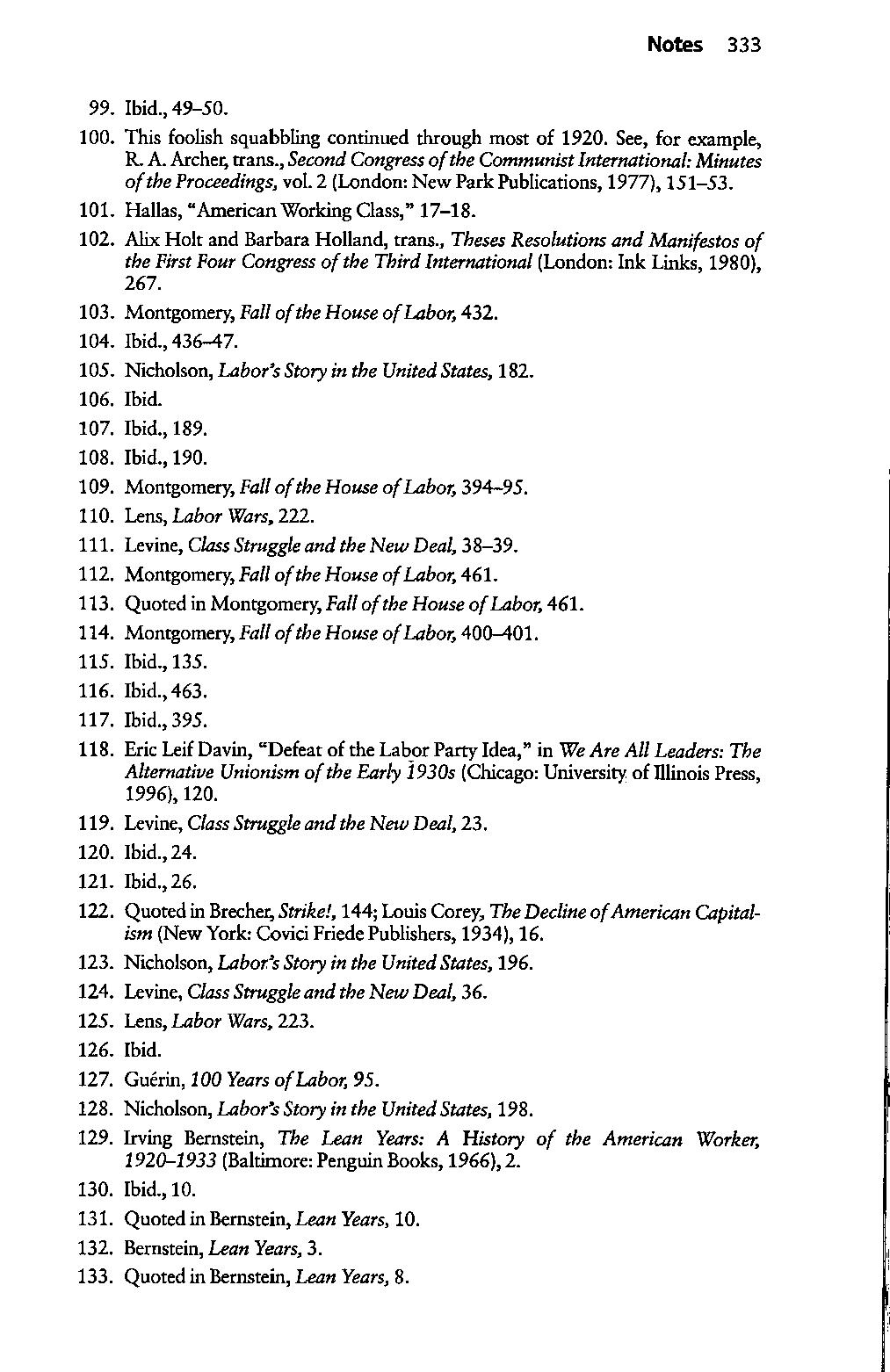 Notes 333

99. Ibid., 49–50.

100. This foolish squabbling continued through most of 1920. See, for example, R. A. Archer, trans., Second Congress of the Communist International: Minutes of the Proceedings, vol. 2 (London: New Park Publications, 1977), 151–53.

101. Hallas, "American Working Class," 17–18.

102. Alix Holt and Barbara Holland, trans., Theses Resolutions and Manifestos of the First Four Congress of the Third International (London: Ink Links, 1980), 267.

103. Montgomery, Fall of the House of Labor, 432.

104. Ibid., 436–47.

105. Nicholson, Labor's Story in the United States, 182.

106. Ibid.

107. Ibid., 189.

108. Ibid., 190.

109. Montgomery, Fall of the House of Labor, 394–95.

110. Lens, Labor Wars, 222.

111. Levine, Class Struggle and the New Deal, 38–39.

112. Montgomery, Fall of the House of Labor, 461.

113. Quoted in Montgomery, Fall of the House of Labor, 461.

114. Montgomery, Fall of the House of Labor, 400–401.

115. Ibid., 135.

116. Ibid., 463.

117. Ibid., 395.

118. Eric Leif Davin, "Defeat of the Labor Party Idea," in We Are All Leaders: The Alternative Unionism of the Early 1930s (Chicago: University of Illinois Press, 1996), 120.

119. Levine, Class Struggle and the New Deal, 23.

120. Ibid., 24.

121. Ibid., 26.

122. Quoted in Brecher, Strike!, 144; Louis Corey, The Decline of American Capitalism (New York: Covici Friede Publishers, 1934), 16.

123. Nicholson, Labor's Story in the United States, 196.

124. Levine, Class Struggle and the New Deal, 36.

125. Lens, Labor Wars, 223.

126. Ibid.

127. Guérin, 100 Years of Labor, 95.

128. Nicholson, Labor's Story in the United States, 198.

129. Irving Bernstein, The Lean Years: A History of the American Worker, 1920–1933 (Baltimore: Penguin Books, 1966), 2.

130. Ibid., 10.

131. Quoted in Bernstein, Lean Years, 10.

132. Bernstein, Lean Years, 3.

133. Quoted in Bernstein, Lean Years, 8.